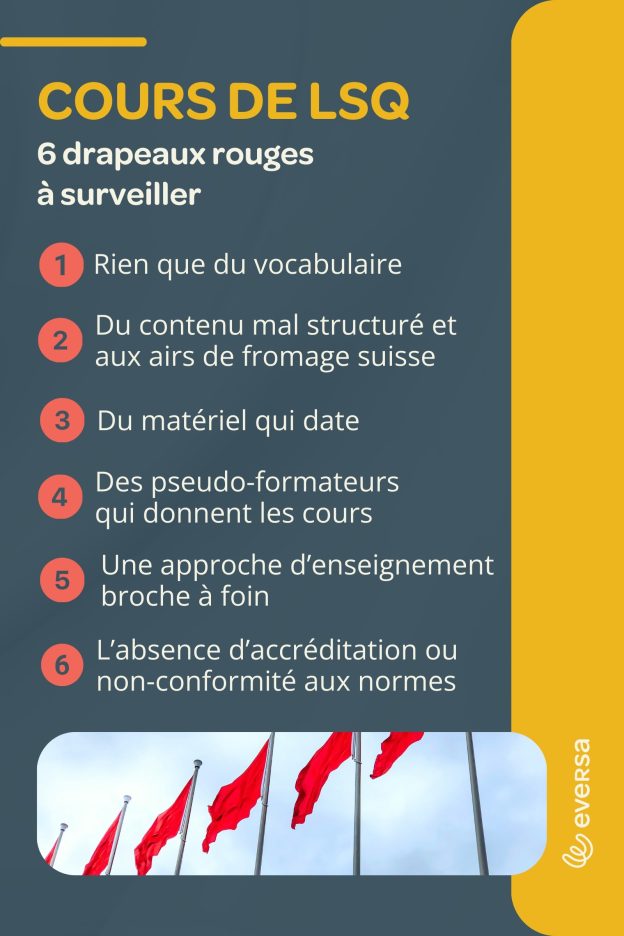 COURS DE LSQ
6 drapeaux rouges à surveiller

1 Rien que du vocabulaire

2 Du contenu mal structuré et aux airs de fromage suisse

3 Du matériel qui date

4 Des pseudo-formateurs qui donnent les cours

5 Une approche d'enseignement broche à foin

6 L'absence d'accréditation ou non-conformité aux normes

eversa